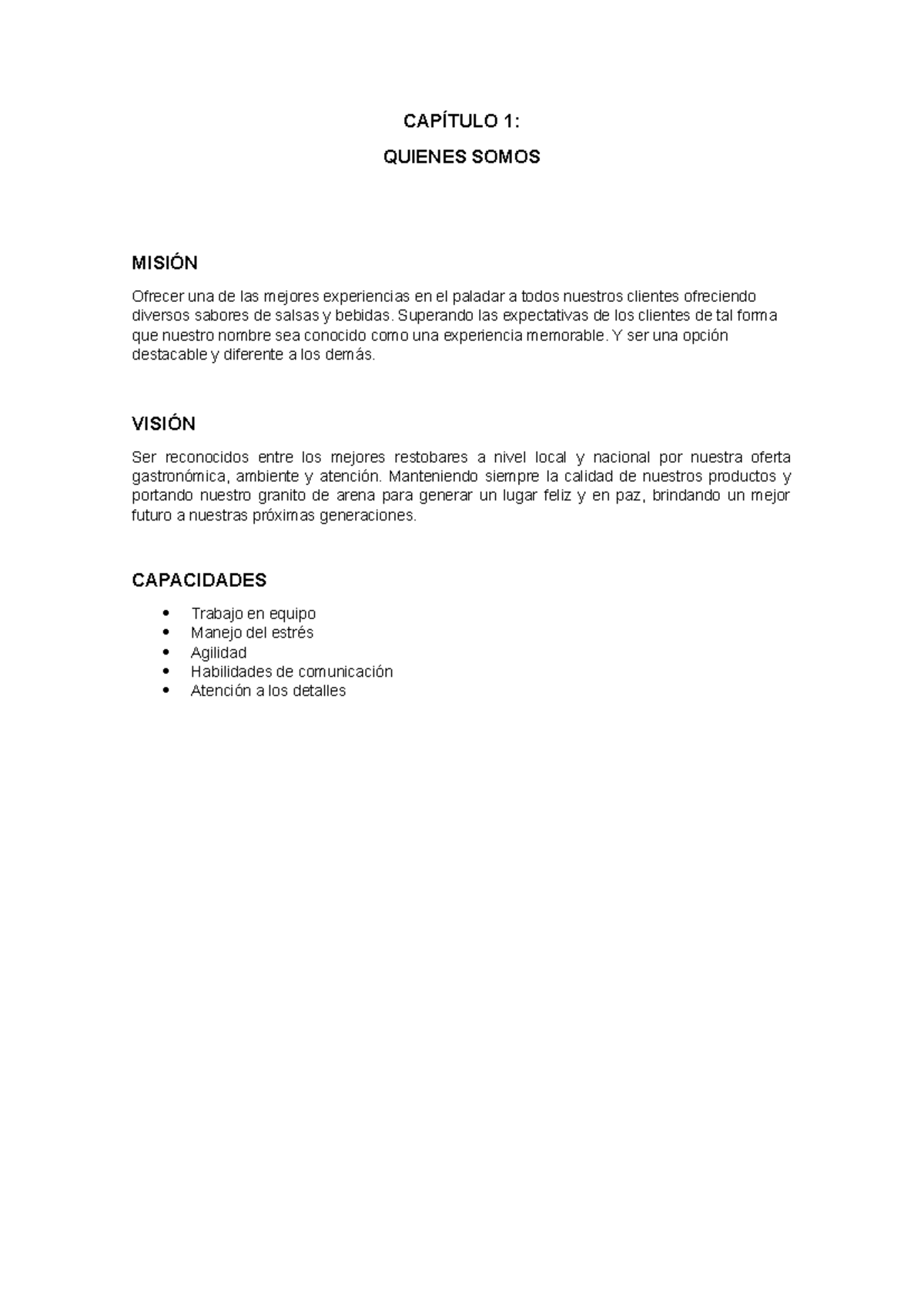 CAPÍTULO 1:

QUIENES SOMOS

MISIÓN

Ofrecer una de las mejores experiencias en el paladar a todos nuestros clientes ofreciendo diversos sabores de salsas y bebidas. Superando las expectativas de los clientes de tal forma que nuestro nombre sea conocido como una experiencia memorable. Y ser una opción destacable y diferente a los demás.

VISIÓN

Ser reconocidos entre los mejores restobares a nivel local y nacional por nuestra oferta gastronómica, ambiente y atención. Manteniendo siempre la calidad de nuestros productos y portando nuestro granito de arena para generar un lugar feliz y en paz, brindando un mejor futuro a nuestras próximas generaciones.

CAPACIDADES

• Trabajo en equipo
• Manejo del estrés
• Agilidad
• Habilidades de comunicación
• Atención a los detalles